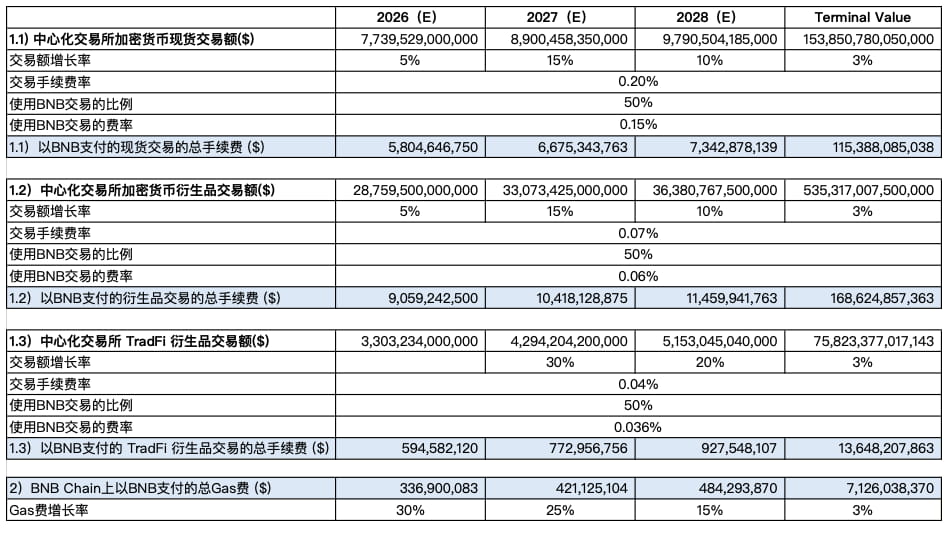 | | 2026（E） | 2027（E） | 2028（E） | Terminal Value |
|---|---|---|---|---|
| 1.1) 中心化交易所加密货币现货交易额($) | 7,739,529,000,000 | 8,900,458,350,000 | 9,790,504,185,000 | 153,850,780,050,000 |
| 交易额增长率 | 5% | 15% | 10% | 3% |
| 交易手续费率 | 0.20% | | | |
| 使用BNB交易的比例 | 50% | | | |
| 使用BNB交易的费率 | 0.15% | | | |
| 1.1）以BNB支付的现货交易的总手续费 ($) | 5,804,646,750 | 6,675,343,763 | 7,342,878,139 | 115,388,085,038 |

| | | | | |
|---|---|---|---|---|
| 1.2）中心化交易所加密货币衍生品交易额($) | 28,759,500,000,000 | 33,073,425,000,000 | 36,380,767,500,000 | 535,317,007,500,000 |
| 交易额增长率 | 5% | 15% | 10% | 3% |
| 交易手续费率 | 0.07% | | | |
| 使用BNB交易的比例 | 50% | | | |
| 使用BNB交易的费率 | 0.06% | | | |
| 1.2）以BNB支付的衍生品交易的总手续费 ($) | 9,059,242,500 | 10,418,128,875 | 11,459,941,763 | 168,624,857,363 |

| | | | | |
|---|---|---|---|---|
| 1.3）中心化交易所 TradFi 衍生品交易额($) | 3,303,234,000,000 | 4,294,204,200,000 | 5,153,045,040,000 | 75,823,377,017,143 |
| 交易额增长率 | | 30% | 20% | 3% |
| 交易手续费率 | 0.04% | | | |
| 使用BNB交易的比例 | 50% | | | |
| 使用BNB交易的费率 | 0.036% | | | |
| 1.3）以BNB支付的 TradFi 衍生品交易的总手续费 ($) | 594,582,120 | 772,956,756 | 927,548,107 | 13,648,207,863 |

| | | | | |
|---|---|---|---|---|
| 2）BNB Chain上以BNB支付的总Gas费 ($) | 336,900,083 | 421,125,104 | 484,293,870 | 7,126,038,370 |
| Gas费增长率 | 30% | 25% | 15% | 3% |